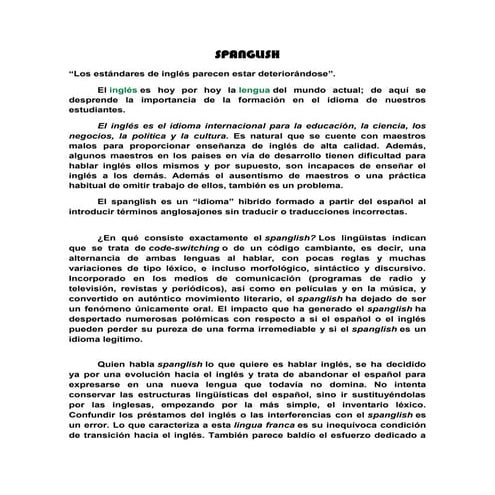 SPANGLISH

“Los estándares de inglés parecen estar deteriorándose”.

El inglés es hoy por hoy la lengua del mundo actual; de aquí se desprende la importancia de la formación en el idioma de nuestros estudiantes.

El inglés es el idioma internacional para la educación, la ciencia, los negocios, la política y la cultura. Es natural que se cuente con maestros malos para proporcionar enseñanza de inglés de alta calidad. Además, algunos maestros en los países en vía de desarrollo tienen dificultad para hablar inglés ellos mismos y por supuesto, son incapaces de enseñar el inglés a los demás. Además el ausentismo de maestros o una práctica habitual de omitir trabajo de ellos, también es un problema.

El spanglish es un “idioma” híbrido formado a partir del español al introducir términos anglosajones sin traducir o traducciones incorrectas.

¿En qué consiste exactamente el spanglish? Los lingüistas indican que se trata de code-switching o de un código cambiante, es decir, una alternancia de ambas lenguas al hablar, con pocas reglas y muchas variaciones de tipo léxico, e incluso morfológico, sintáctico y discursivo. Incorporado en los medios de comunicación (programas de radio y televisión, revistas y periódicos), así como en películas y en la música, y convertido en auténtico movimiento literario, el spanglish ha dejado de ser un fenómeno únicamente oral. El impacto que ha generado el spanglish ha despertado numerosas polémicas con respecto a si el español o el inglés pueden perder su pureza de una forma irremediable y si el spanglish es un idioma legítimo.

Quien habla spanglish lo que quiere es hablar inglés, se ha decidido ya por una evolución hacia el inglés y trata de abandonar el español para expresarse en una nueva lengua que todavía no domina. No intenta conservar las estructuras lingüísticas del español, sino ir sustituyéndolas por las inglesas, empezando por la más simple, el inventario léxico. Confundir los préstamos del inglés o las interferencias con el spanglish es un error. Lo que caracteriza a esta lingua franca es su inequívoca condición de transición hacia el inglés. También parece baldío el esfuerzo dedicado a